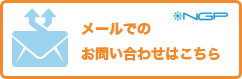 NGP

メールでの
お問い合わせはこちら